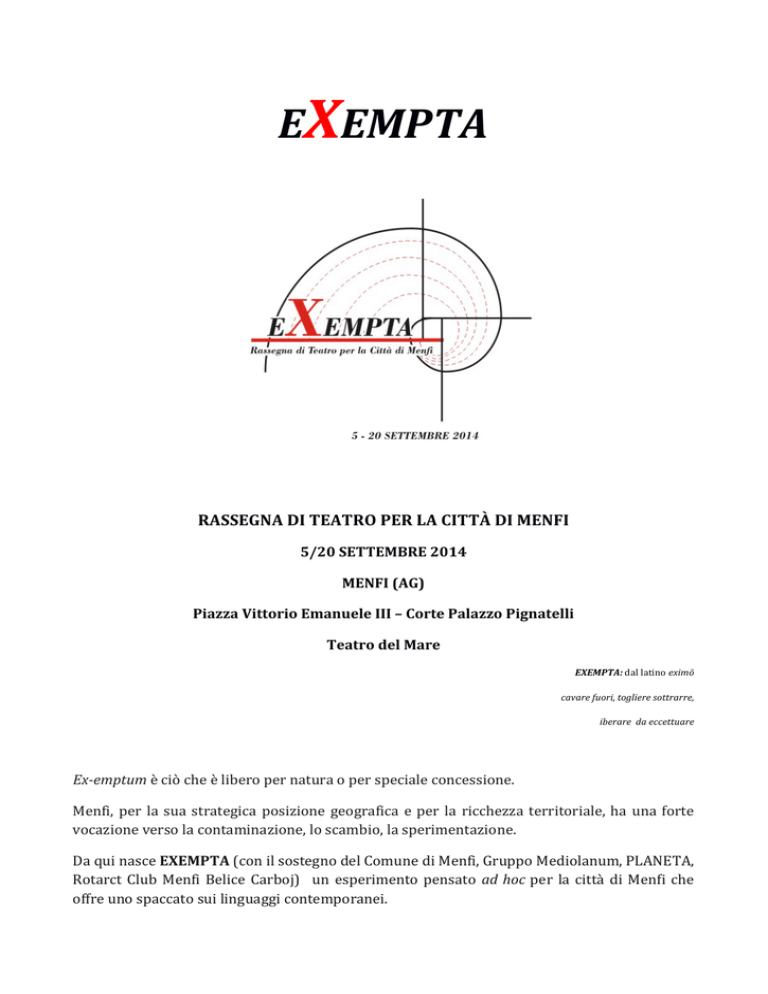 EXEMPTA

EXEMPTA
Rassegna di Teatro per la Città di Menfi

5 - 20 SETTEMBRE 2014

RASSEGNA DI TEATRO PER LA CITTÀ DI MENFI

5/20 SETTEMBRE 2014

MENFI (AG)

Piazza Vittorio Emanuele III – Corte Palazzo Pignatelli

Teatro del Mare

EXEMPTA: dal latino eximō

cavare fuori, togliere sottrarre,

iberare da eccettuare

Ex-emptum è ciò che è libero per natura o per speciale concessione.

Menfi, per la sua strategica posizione geografica e per la ricchezza territoriale, ha una forte vocazione verso la contaminazione, lo scambio, la sperimentazione.

Da qui nasce EXEMPTA (con il sostegno del Comune di Menfi, Gruppo Mediolanum, PLANETA, Rotarct Club Menfi Belice Carboj) un esperimento pensato ad hoc per la città di Menfi che offre uno spaccato sui linguaggi contemporanei.